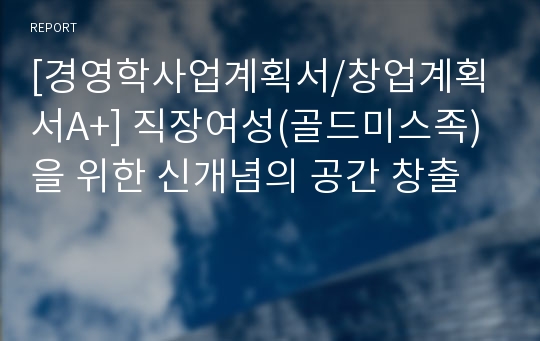 REPORT

[경영학사업계획서/창업계획서A+] 직장여성(골드미스족)을 위한 신개념의 공간 창출